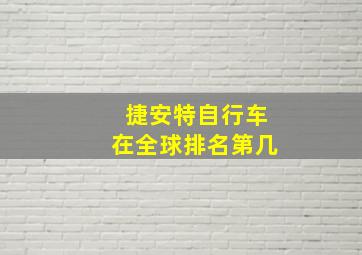 捷安特自行车
在全球排名第几